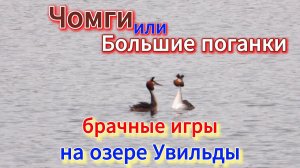 Чомги или Большие поганки

брачные игры
на озере Увильды